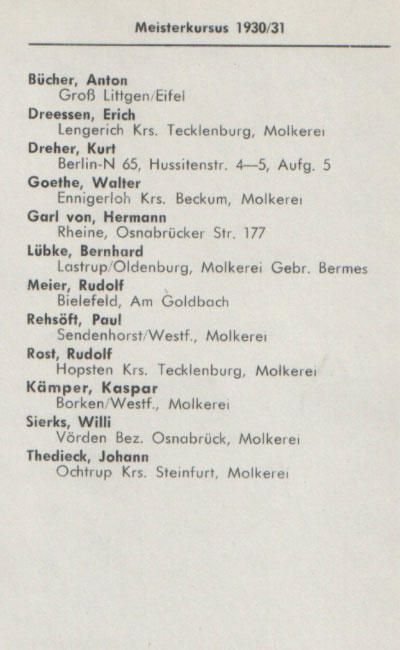 Meisterkursus 1930/31

Bücher, Anton
Groß Littgen/Eifel

Dreessen, Erich
Lengerich Krs. Tecklenburg, Molkerei

Dreher, Kurt
Berlin-N 65, Hussitenstr. 4—5, Aufg. 5

Goethe, Walter
Ennigerloh Krs. Beckum, Molkerei

Garl von, Hermann
Rheine, Osnabrücker Str. 177

Lübke, Bernhard
Lastrup/Oldenburg, Molkerei Gebr. Bermes

Meier, Rudolf
Bielefeld, Am Goldbach

Rehsöft, Paul
Sendenhorst/Westf., Molkerei

Rost, Rudolf
Hopsten Krs. Tecklenburg, Molkerei

Kämper, Kaspar
Borken/Westf., Molkerei

Sierks, Willi
Vörden Bez. Osnabrück, Molkerei

Thedieck, Johann
Ochtrup Krs. Steinfurt, Molkerei